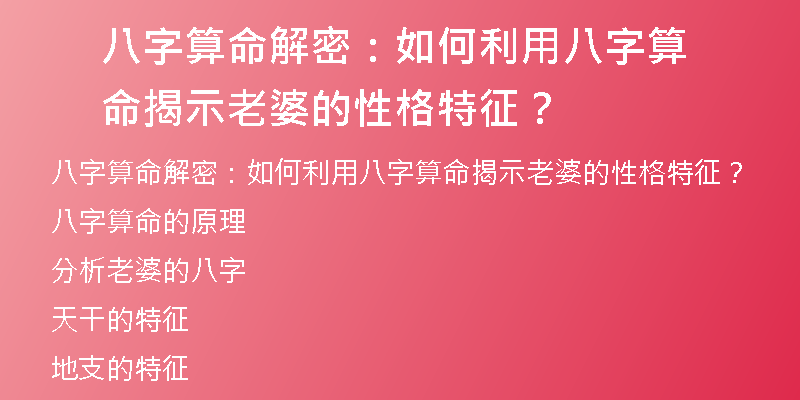 八字算命解密：如何利用八字算命揭示老婆的性格特征？

八字算命解密：如何利用八字算命揭示老婆的性格特征？

八字算命的原理

分析老婆的八字

天干的特征

地支的特征